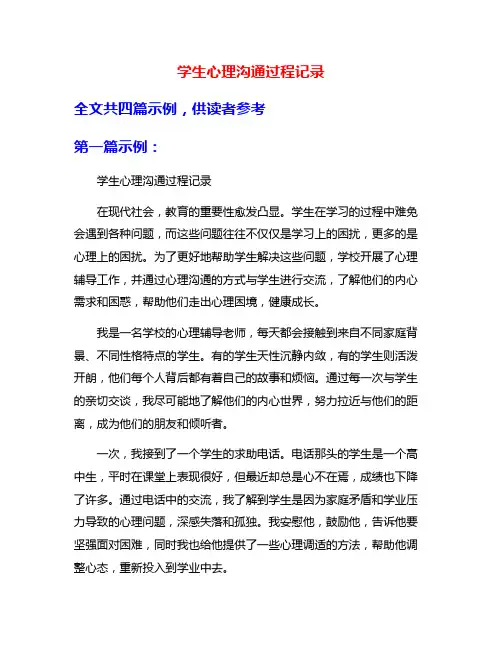 学生心理沟通过程记录

全文共四篇示例，供读者参考

第一篇示例：

学生心理沟通过程记录

在现代社会，教育的重要性愈发凸显。学生在学习的过程中难免会遇到各种问题，而这些问题往往不仅仅是学习上的困扰，更多的是心理上的困扰。为了更好地帮助学生解决这些问题，学校开展了心理辅导工作，并通过心理沟通的方式与学生进行交流，了解他们的内心需求和困惑，帮助他们走出心理困境，健康成长。

我是一名学校的心理辅导老师，每天都会接触到来自不同家庭背景、不同性格特点的学生。有的学生天性沉静内敛，有的学生则活泼开朗，他们每个人背后都有着自己的故事和烦恼。通过每一次与学生的亲切交谈，我尽可能地了解他们的内心世界，努力拉近与他们的距离，成为他们的朋友和倾听者。

一次，我接到了一个学生的求助电话。电话那头的学生是一个高中生，平时在课堂上表现很好，但最近却总是心不在焉，成绩也下降了许多。通过电话中的交流，我了解到学生是因为家庭矛盾和学业压力导致的心理问题，深感失落和孤独。我安慰他，鼓励他，告诉他要坚强面对困难，同时我也给他提供了一些心理调适的方法，帮助他调整心态，重新投入到学业中去。